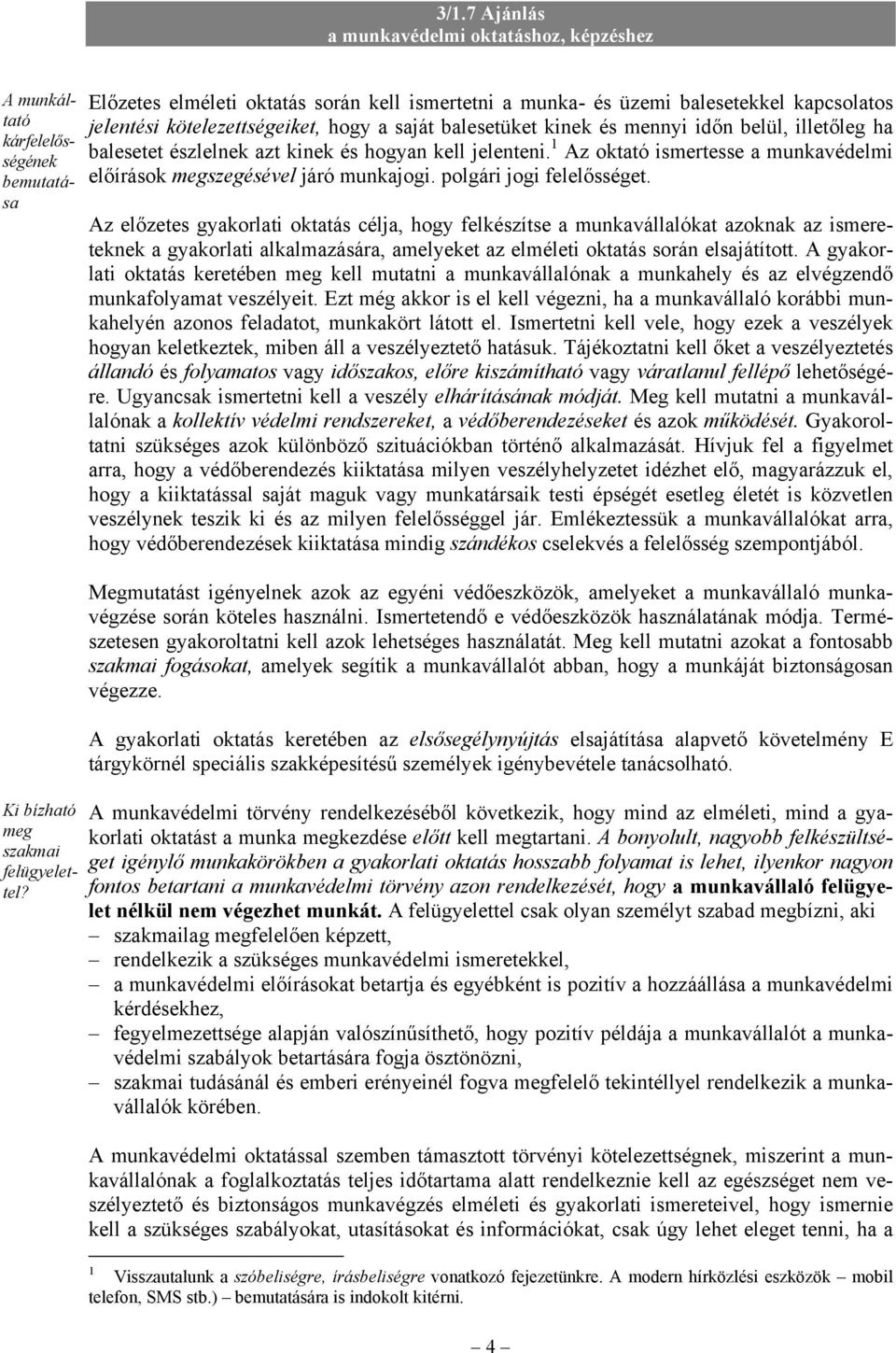 3/1.7 Ajánlás
a munkavédelmi oktatáshoz, képzéshez

A munkáltató kárfelelősségének bemutatása

Előzetes elméleti oktatás során kell ismertetni a munka- és üzemi balesetekkel kapcsolatos jelentési kötelezettségeiket, hogy a saját balesetüket kinek és mennyi időn belül, illetőleg ha balesetet észlelnek azt kinek és hogyan kell jelenteni.$^1$ Az oktató ismertesse a munkavédelmi előírások megszegésével járó munkajogi. polgári jogi felelősséget.

Az előzetes gyakorlati oktatás célja, hogy felkészítse a munkavállalókat azoknak az ismereteknek a gyakorlati alkalmazására, amelyeket az elméleti oktatás során elsajátított. A gyakorlati oktatás keretében meg kell mutatni a munkavállalónak a munkahely és az elvégzendő munkafolyamat veszélyeit. Ezt még akkor is el kell végezni, ha a munkavállaló korábbi munkahelyén azonos feladatot, munkakört látott el. Ismertetni kell vele, hogy ezek a veszélyek hogyan keletkeztek, miben áll a veszélyeztető hatásuk. Tájékoztatni kell őket a veszélyeztetés állandó és folyamatos vagy időszakos, előre kiszámítható vagy váratlanul fellépő lehetőségére. Ugyancsak ismertetni kell a veszély elhárításának módját. Meg kell mutatni a munkavállalónak a kollektív védelmi rendszereket, a védőberendezéseket és azok működését. Gyakoroltatni szükséges azok különböző szituációkban történő alkalmazását. Hívjuk fel a figyelmet arra, hogy a védőberendezés kiiktatása milyen veszélyhelyzetet idézhet elő, magyarázzuk el, hogy a kiiktatással saját maguk vagy munkatársaik testi épségét esetleg életét is közvetlen veszélynek teszik ki és az milyen felelősséggel jár. Emlékeztessük a munkavállalókat arra, hogy védőberendezések kiiktatása mindig szándékos cselekvés a felelősség szempontjából.

Megmutatást igényelnek azok az egyéni védőeszközök, amelyeket a munkavállaló munkavégzése során köteles használni. Ismertetendő e védőeszközök használatának módja. Természetesen gyakoroltatni kell azok lehetséges használatát. Meg kell mutatni azokat a fontosabb szakmai fogásokat, amelyek segítik a munkavállalót abban, hogy a munkáját biztonságosan végezze.

A gyakorlati oktatás keretében az elsősegélynyújtás elsajátítása alapvető követelmény E tárgykörnél speciális szakképesítésű személyek igénybevétele tanácsolható.

Ki bízható meg szakmai felügyelettel?

A munkavédelmi törvény rendelkezéséből következik, hogy mind az elméleti, mind a gyakorlati oktatást a munka megkezdése előtt kell megtartani. A bonyolult, nagyobb felkészültséget igénylő munkakörökben a gyakorlati oktatás hosszabb folyamat is lehet, ilyenkor nagyon fontos betartani a munkavédelmi törvény azon rendelkezését, hogy a munkavállaló felügyelet nélkül nem végezhet munkát. A felügyelettel csak olyan személyt szabad megbízni, aki
– szakmailag megfelelően képzett,
– rendelkezik a szükséges munkavédelmi ismeretekkel,
– a munkavédelmi előírásokat betartja és egyébként is pozitív a hozzáállása a munkavédelmi kérdésekhez,
– fegyelmezettsége alapján valószínűsíthető, hogy pozitív példája a munkavállalót a munkavédelmi szabályok betartására fogja ösztönözni,
– szakmai tudásánál és emberi erényeinél fogva megfelelő tekintéllyel rendelkezik a munkavállalók körében.

A munkavédelmi oktatással szemben támasztott törvényi kötelezettségnek, miszerint a munkavállalónak a foglalkoztatás teljes időtartama alatt rendelkeznie kell az egészséget nem veszélyeztető és biztonságos munkavégzés elméleti és gyakorlati ismereteivel, hogy ismernie kell a szükséges szabályokat, utasításokat és információkat, csak úgy lehet eleget tenni, ha a

$^1$ Visszautalunk a szóbeliségre, írásbeliségre vonatkozó fejezetünkre. A modern hírközlési eszközök – mobil telefon, SMS stb.) – bemutatására is indokolt kitérni.

– 4 –